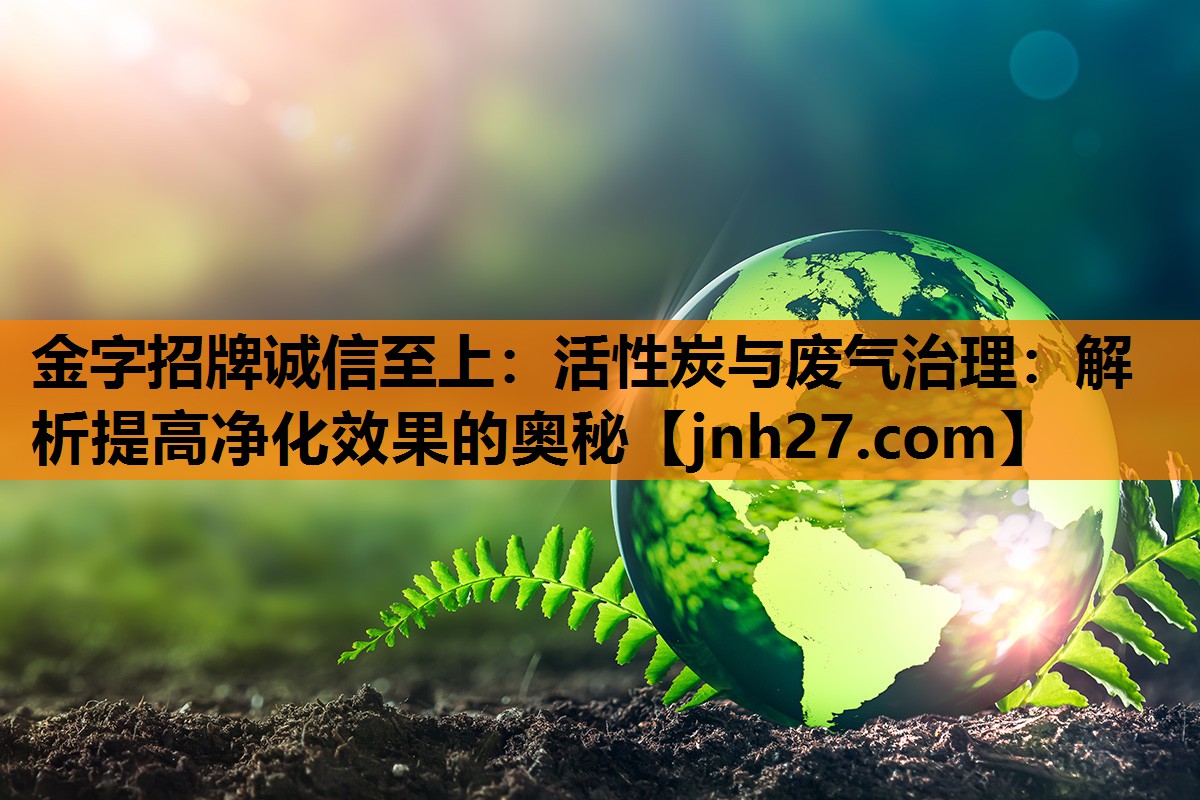 金字招牌诚信至上：活性炭与废气治理：解析提高净化效果的奥秘【jnh27.com】